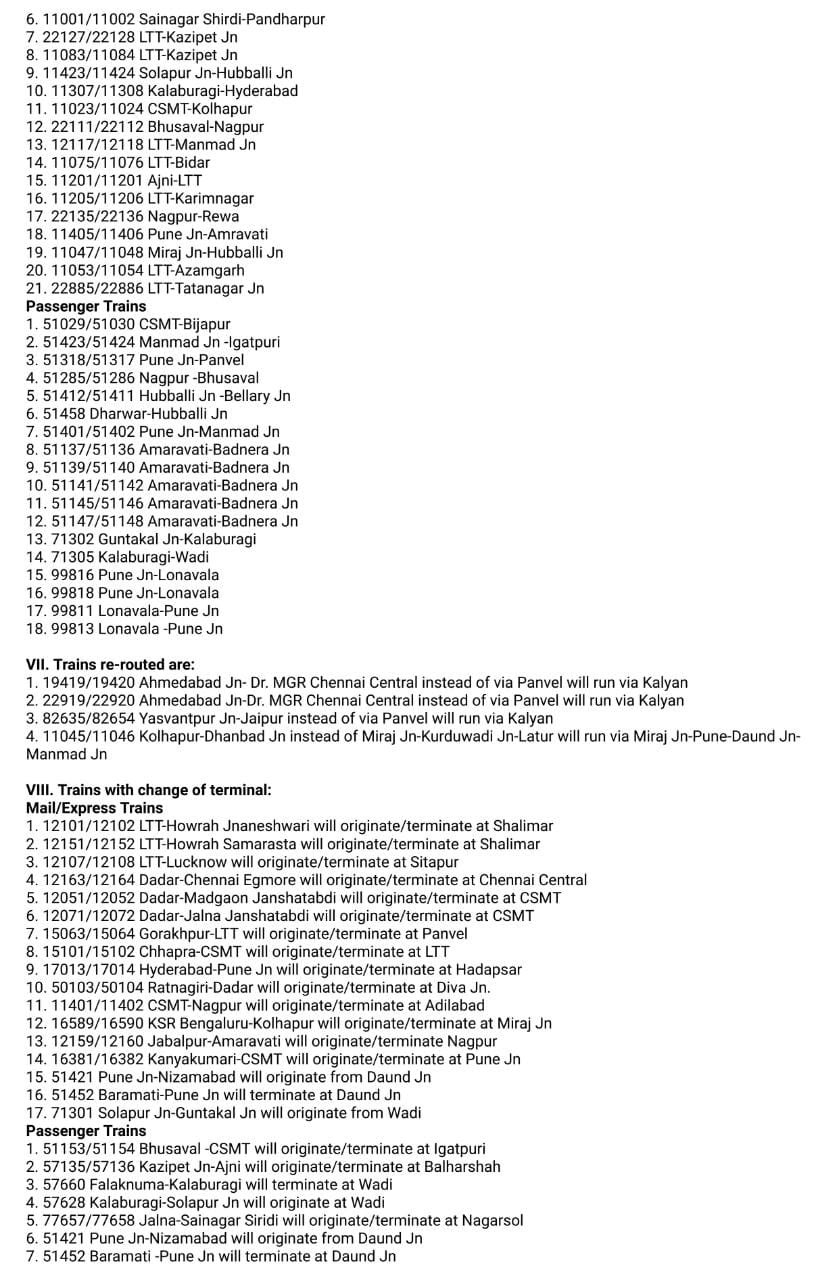 6. 11001/11002 Sainagar Shirdi-Pandharpur
7. 22127/22128 LTT-Kazipet Jn
8. 11083/11084 LTT-Kazipet Jn
9. 11423/11424 Solapur Jn-Hubballi Jn
10. 11307/11308 Kalaburagi-Hyderabad
11. 11023/11024 CSMT-Kolhapur
12. 22111/22112 Bhusaval-Nagpur
13. 12117/12118 LTT-Manmad Jn
14. 11075/11076 LTT-Bidar
15. 11201/11201 Ajni-LTT
16. 11205/11206 LTT-Karimnagar
17. 22135/22136 Nagpur-Rewa
18. 11405/11406 Pune Jn-Amravati
19. 11047/11048 Miraj Jn-Hubballi Jn
20. 11053/11054 LTT-Azamgarh
21. 22885/22886 LTT-Tatanagar Jn
Passenger Trains
1. 51029/51030 CSMT-Bijapur
2. 51423/51424 Manmad Jn -Igatpuri
3. 51318/51317 Pune Jn-Panvel
4. 51285/51286 Nagpur -Bhusaval
5. 51412/51411 Hubballi Jn -Bellary Jn
6. 51458 Dharwar-Hubballi Jn
7. 51401/51402 Pune Jn-Manmad Jn
8. 51137/51136 Amaravati-Badnera Jn
9. 51139/51140 Amaravati-Badnera Jn
10. 51141/51142 Amaravati-Badnera Jn
11. 51145/51146 Amaravati-Badnera Jn
12. 51147/51148 Amaravati-Badnera Jn
13. 71302 Guntakal Jn-Kalaburagi
14. 71305 Kalaburagi-Wadi
15. 99816 Pune Jn-Lonavala
16. 99818 Pune Jn-Lonavala
17. 99811 Lonavala-Pune Jn
18. 99813 Lonavala -Pune Jn

VII. Trains re-routed are:
1. 19419/19420 Ahmedabad Jn- Dr. MGR Chennai Central instead of via Panvel will run via Kalyan
2. 22919/22920 Ahmedabad Jn-Dr. MGR Chennai Central instead of via Panvel will run via Kalyan
3. 82635/82654 Yasvantpur Jn-Jaipur instead of via Panvel will run via Kalyan
4. 11045/11046 Kolhapur-Dhanbad Jn instead of Miraj Jn-Kurduwadi Jn-Latur will run via Miraj Jn-Pune-Daund Jn-Manmad Jn

VIII. Trains with change of terminal:
Mail/Express Trains
1. 12101/12102 LTT-Howrah Jnaneshwari will originate/terminate at Shalimar
2. 12151/12152 LTT-Howrah Samarasta will originate/terminate at Shalimar
3. 12107/12108 LTT-Lucknow will originate/terminate at Sitapur
4. 12163/12164 Dadar-Chennai Egmore will originate/terminate at Chennai Central
5. 12051/12052 Dadar-Madgaon Janshatabdi will originate/terminate at CSMT
6. 12071/12072 Dadar-Jalna Janshatabdi will originate/terminate at CSMT
7. 15063/15064 Gorakhpur-LTT will originate/terminate at Panvel
8. 15101/15102 Chhapra-CSMT will originate/terminate at LTT
9. 17013/17014 Hyderabad-Pune Jn will originate/terminate at Hadapsar
10. 50103/50104 Ratnagiri-Dadar will originate/terminate at Diva Jn.
11. 11401/11402 CSMT-Nagpur will originate/terminate at Adilabad
12. 16589/16590 KSR Bengaluru-Kolhapur will originate/terminate at Miraj Jn
13. 12159/12160 Jabalpur-Amaravati will originate/terminate Nagpur
14. 16381/16382 Kanyakumari-CSMT will originate/terminate at Pune Jn
15. 51421 Pune Jn-Nizamabad will originate from Daund Jn
16. 51452 Baramati-Pune Jn will terminate at Daund Jn
17. 71301 Solapur Jn-Guntakal Jn will originate from Wadi
Passenger Trains
1. 51153/51154 Bhusaval -CSMT will originate/terminate at Igatpuri
2. 57135/57136 Kazipet Jn-Ajni will originate/terminate at Balharshah
3. 57660 Falaknuma-Kalaburagi will terminate at Wadi
4. 57628 Kalaburagi-Solapur Jn will originate at Wadi
5. 77657/77658 Jalna-Sainagar Siridi will originate/terminate at Nagarsol
6. 51421 Pune Jn-Nizamabad will originate from Daund Jn
7. 51452 Baramati -Pune Jn will terminate at Daund Jn